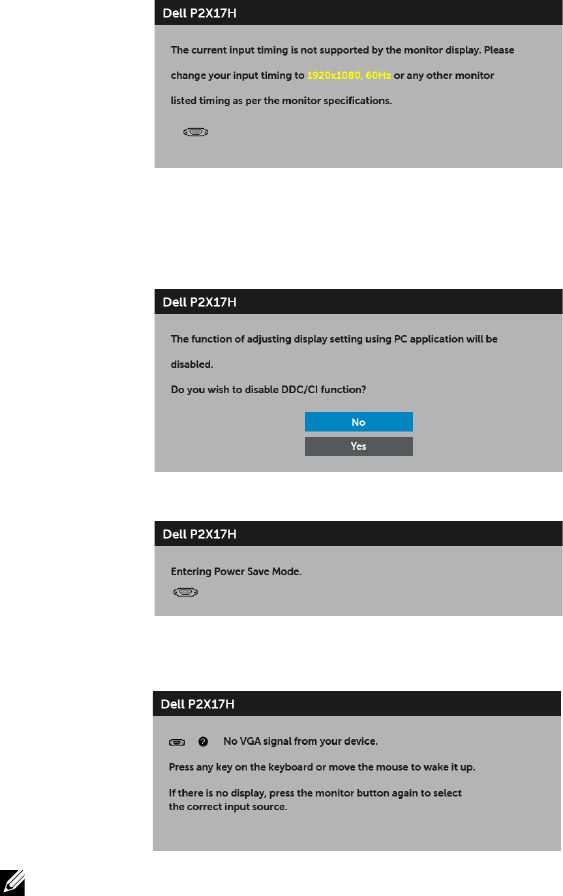 Dell P2X17H

The current input timing is not supported by the monitor display. Please change your input timing to 1920x1080, 60Hz or any other monitor listed timing as per the monitor specifications.

Dell P2X17H

The function of adjusting display setting using PC application will be disabled.

Do you wish to disable DDC/CI function?

No

Yes

Dell P2X17H

Entering Power Save Mode.

Dell P2X17H

No VGA signal from your device.

Press any key on the keyboard or move the mouse to wake it up.

If there is no display, press the monitor button again to select the correct input source.